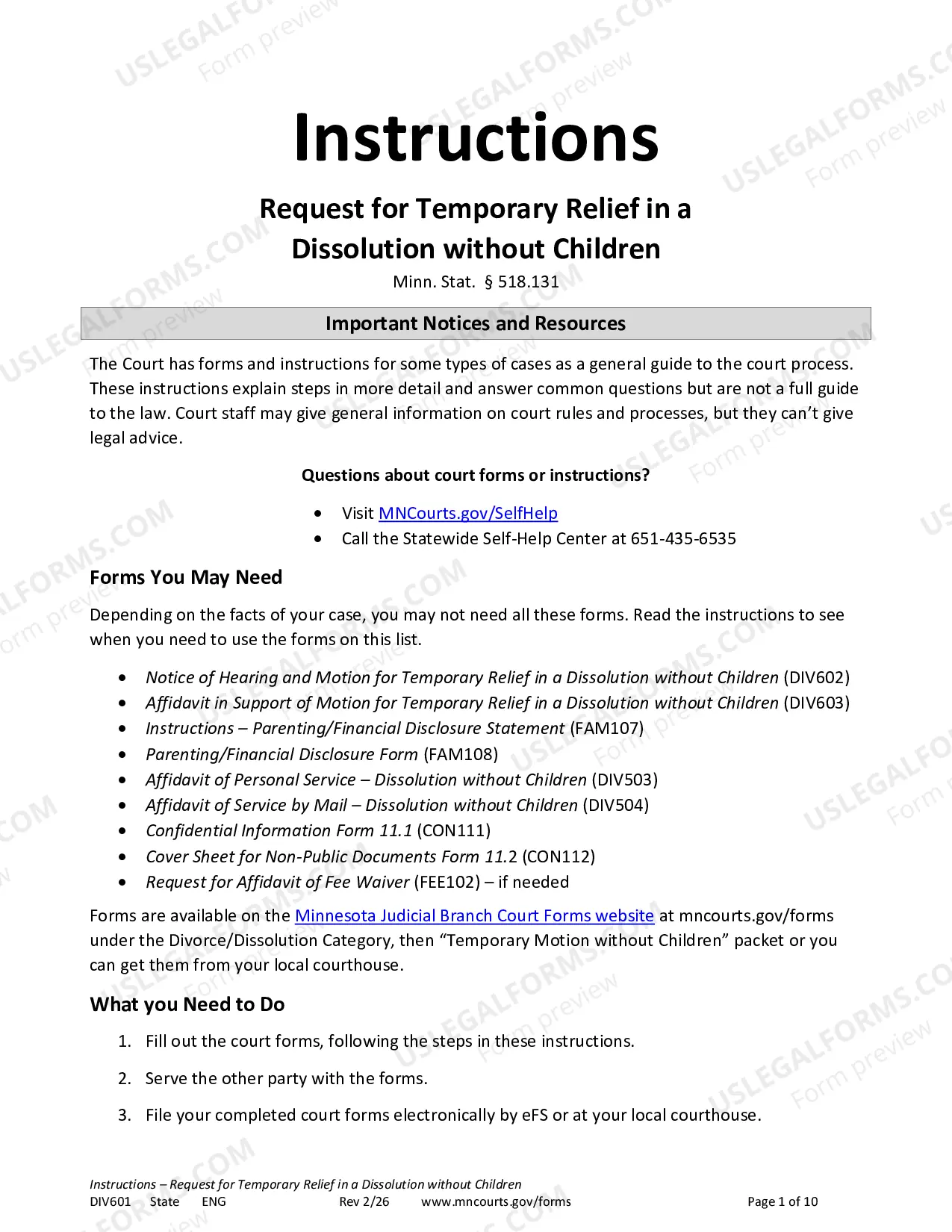 Instructions

Request for Temporary Relief in a Dissolution without Children

Minn. Stat. § 518.131

Important Notices and Resources

The Court has forms and instructions for some types of cases as a general guide to the court process. These instructions explain steps in more detail and answer common questions but are not a full guide to the law. Court staff may give general information on court rules and processes, but they can't give legal advice.

Questions about court forms or instructions?

• Visit MNCourts.gov/SelfHelp
• Call the Statewide Self-Help Center at 651-435-6535

Forms You May Need

Depending on the facts of your case, you may not need all these forms. Read the instructions to see when you need to use the forms on this list.

• Notice of Hearing and Motion for Temporary Relief in a Dissolution without Children (DIV602)
• Affidavit in Support of Motion for Temporary Relief in a Dissolution without Children (DIV603)
• Instructions – Parenting/Financial Disclosure Statement (FAM107)
• Parenting/Financial Disclosure Form (FAM108)
• Affidavit of Personal Service – Dissolution without Children (DIV503)
• Affidavit of Service by Mail – Dissolution without Children (DIV504)
• Confidential Information Form 11.1 (CON111)
• Cover Sheet for Non-Public Documents Form 11.2 (CON112)
• Request for Affidavit of Fee Waiver (FEE102) – if needed

Forms are available on the Minnesota Judicial Branch Court Forms website at mncourts.gov/forms under the Divorce/Dissolution Category, then "Temporary Motion without Children" packet or you can get them from your local courthouse.

What you Need to Do

1. Fill out the court forms, following the steps in these instructions.

2. Serve the other party with the forms.

3. File your completed court forms electronically by eFS or at your local courthouse.

Instructions – Request for Temporary Relief in a Dissolution without Children
DIV601 State ENG Rev 2/26 www.mncourts.gov/forms Page 1 of 10

USLEGALFORMS.COM Form preview